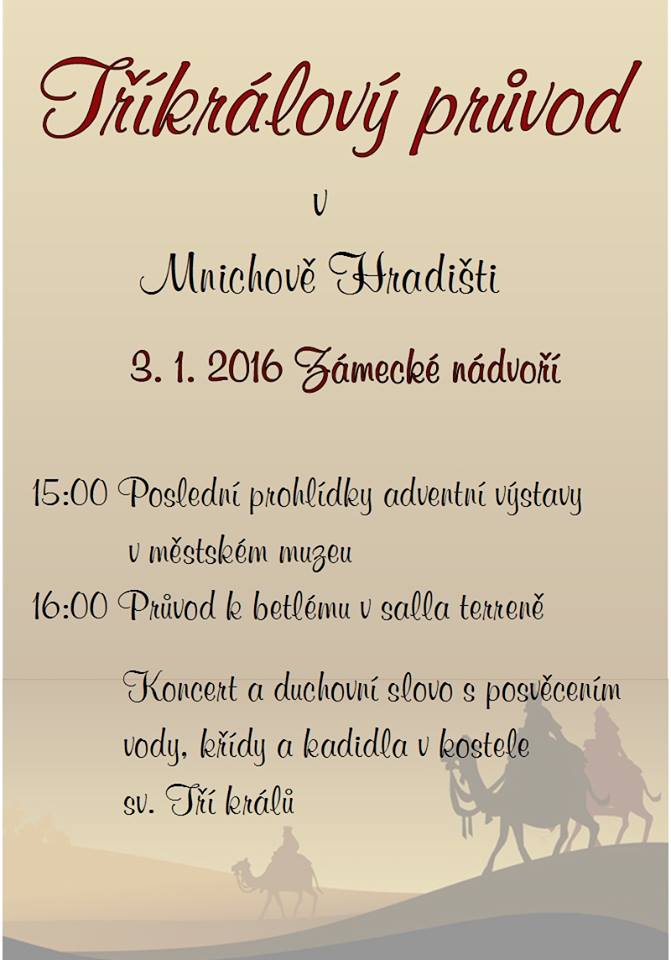 Tříkrálový průvod

v

Mnichově Hradišti

3. 1. 2016 Zámecké nádvoří

15:00 Poslední prohlídky adventní výstavy v městském muzeu

16:00 Průvod k betlému v salla terreně

Koncert a duchovní slovo s posvěcením vody, křídy a kadidla v kostele sv. Tří králů